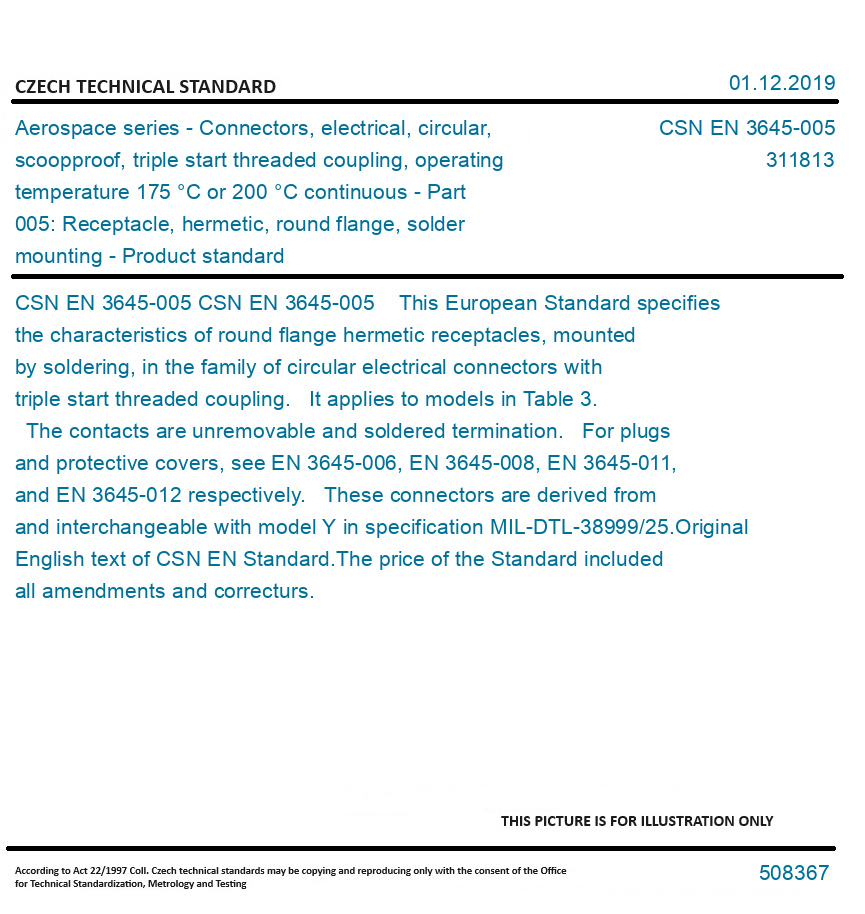 CZECH TECHNICAL STANDARD

01.12.2019

Aerospace series - Connectors, electrical, circular, scoopproof, triple start threaded coupling, operating temperature 175 °C or 200 °C continuous - Part 005: Receptacle, hermetic, round flange, solder mounting - Product standard

CSN EN 3645-005
311813

CSN EN 3645-005 CSN EN 3645-005 This European Standard specifies the characteristics of round flange hermetic receptacles, mounted by soldering, in the family of circular electrical connectors with triple start threaded coupling. It applies to models in Table 3. The contacts are unremovable and soldered termination. For plugs and protective covers, see EN 3645-006, EN 3645-008, EN 3645-011, and EN 3645-012 respectively. These connectors are derived from and interchangeable with model Y in specification MIL-DTL-38999/25.Original English text of CSN EN Standard.The price of the Standard included all amendments and correcturs.

THIS PICTURE IS FOR ILLUSTRATION ONLY

According to Act 22/1997 Coll. Czech technical standards may be copying and reproducing only with the consent of the Office for Technical Standardization, Metrology and Testing

508367